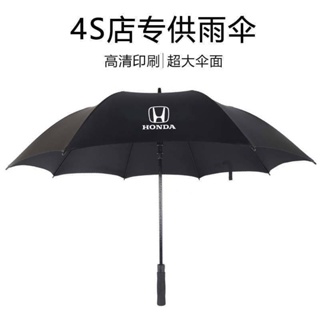 4S店专供雨伞

高清印刷|超大伞面

HONDA